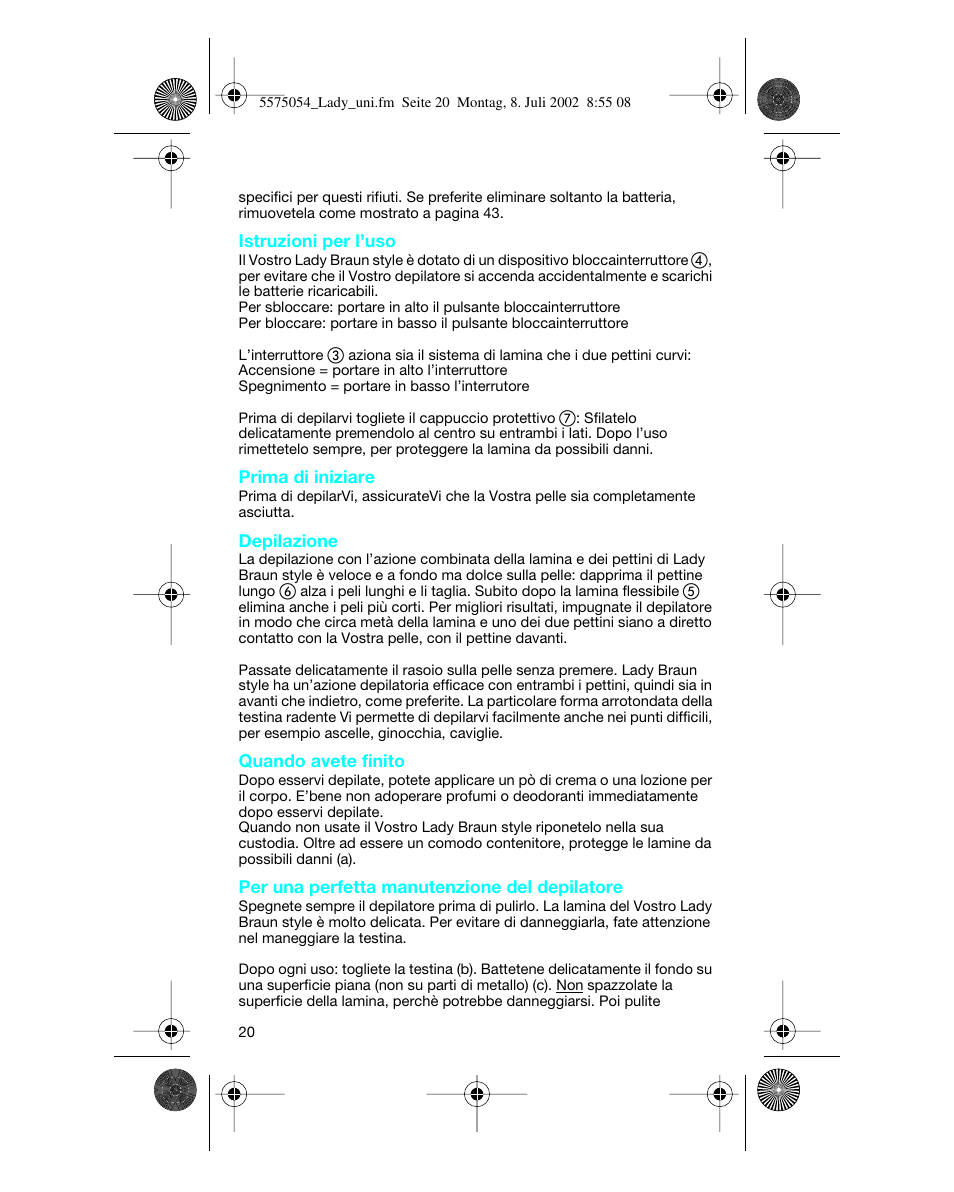 5575054_Lady_uni.fm Seite 20 Montag, 8. Juli 2002 8:55 08

specifici per questi rifiuti. Se preferite eliminare soltanto la batteria, rimuovetela come mostrato a pagina 43.

Istruzioni per l'uso
Il Vostro Lady Braun style è dotato di un dispositivo bloccainterruttore ④, per evitare che il Vostro depilatore si accenda accidentalmente e scarichi le batterie ricaricabili.
Per sbloccare: portare in alto il pulsante bloccainterruttore
Per bloccare: portare in basso il pulsante bloccainterruttore

L'interruttore ③ aziona sia il sistema di lamina che i due pettini curvi:
Accensione = portare in alto l'interruttore
Spegnimento = portare in basso l'interrutore

Prima di depilarvi togliete il cappuccio protettivo ⑦: Sfilatelo delicatamente premendolo al centro su entrambi i lati. Dopo l'uso rimettetelo sempre, per proteggere la lamina da possibili danni.

Prima di iniziare
Prima di depilarVi, assicurateVi che la Vostra pelle sia completamente asciutta.

Depilazione
La depilazione con l'azione combinata della lamina e dei pettini di Lady Braun style è veloce e a fondo ma dolce sulla pelle: dapprima il pettine lungo ⑥ alza i peli lunghi e li taglia. Subito dopo la lamina flessibile ⑤ elimina anche i peli più corti. Per migliori risultati, impugnate il depilatore in modo che circa metà della lamina e uno dei due pettini siano a diretto contatto con la Vostra pelle, con il pettine davanti.

Passate delicatamente il rasoio sulla pelle senza premere. Lady Braun style ha un'azione depilatoria efficace con entrambi i pettini, quindi sia in avanti che indietro, come preferite. La particolare forma arrotondata della testina radente Vi permette di depilarvi facilmente anche nei punti difficili, per esempio ascelle, ginocchia, caviglie.

Quando avete finito
Dopo esservi depilate, potete applicare un pò di crema o una lozione per il corpo. E'bene non adoperare profumi o deodoranti immediatamente dopo esservi depilate.
Quando non usate il Vostro Lady Braun style riponetelo nella sua custodia. Oltre ad essere un comodo contenitore, protegge le lamine da possibili danni (a).

Per una perfetta manutenzione del depilatore
Spegnete sempre il depilatore prima di pulirlo. La lamina del Vostro Lady Braun style è molto delicata. Per evitare di danneggiarla, fate attenzione nel maneggiare la testina.

Dopo ogni uso: togliete la testina (b). Battetene delicatamente il fondo su una superficie piana (non su parti di metallo) (c). Non spazzolate la superficie della lamina, perchè potrebbe danneggiarsi. Poi pulite

20